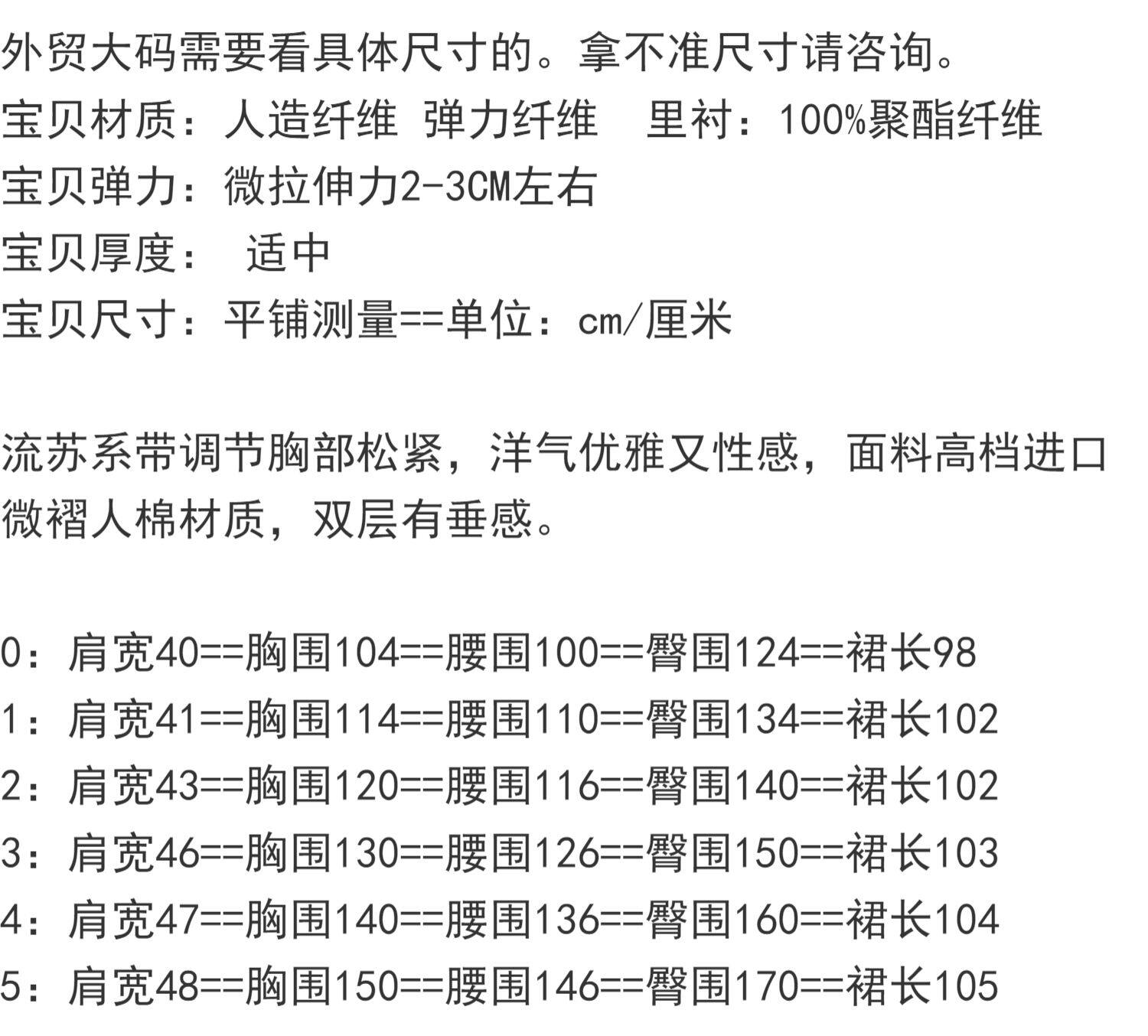 外贸大码需要看具体尺寸的。拿不准尺寸请咨询。
宝贝材质：人造纤维 弹力纤维 里衬：100%聚酯纤维
宝贝弹力：微拉伸力2-3CM左右
宝贝厚度： 适中
宝贝尺寸：平铺测量==单位：cm/厘米

流苏系带调节胸部松紧，洋气优雅又性感，面料高档进口微褶人棉材质，双层有垂感。

0：肩宽40==胸围104==腰围100==臀围124==裙长98
1：肩宽41==胸围114==腰围110==臀围134==裙长102
2：肩宽43==胸围120==腰围116==臀围140==裙长102
3：肩宽46==胸围130==腰围126==臀围150==裙长103
4：肩宽47==胸围140==腰围136==臀围160==裙长104
5：肩宽48==胸围150==腰围146==臀围170==裙长105